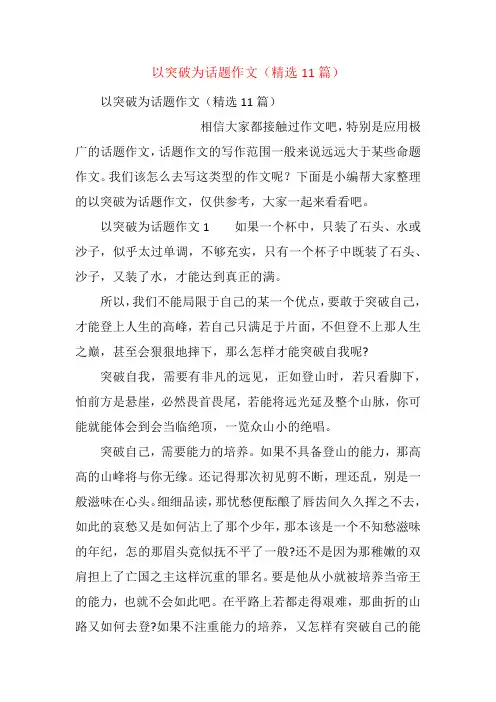 以突破为话题作文（精选 11 篇）

以突破为话题作文（精选 11 篇）

相信大家都接触过作文吧，特别是应用极广的话题作文，话题作文的写作范围一般来说远远大于某些命题作文。我们该怎么去写这类型的作文呢？下面是小编帮大家整理的以突破为话题作文，仅供参考，大家一起来看看吧。

以突破为话题作文 1　　如果一个杯中，只装了石头、水或沙子，似乎太过单调，不够充实，只有一个杯子中既装了石头、沙子，又装了水，才能达到真正的满。

所以，我们不能局限于自己的某一个优点，要敢于突破自己，才能登上人生的高峰，若自己只满足于片面，不但登不上那人生之巅，甚至会狠狠地摔下，那么怎样才能突破自我呢?

突破自我，需要有非凡的远见，正如登山时，若只看脚下，怕前方是悬崖，必然畏首畏尾，若能将远光延及整个山脉，你可能就能体会到会当临绝顶，一览众山小的绝唱。

突破自己，需要能力的培养。如果不具备登山的能力，那高高的山峰将与你无缘。还记得那次初见剪不断，理还乱，别是一般滋味在心头。细细品读，那忧愁便酝酿了唇齿间久久挥之不去，如此的哀愁又是如何沾上了那个少年，那本该是一个不知愁滋味的年纪，怎的那眉头竟似抚不平了一般?还不是因为那稚嫩的双肩担上了亡国之主这样沉重的罪名。要是他从小就被培养当帝王的能力，也就不会如此吧。在平路上若都走得艰难，那曲折的山路又如何去登?如果不注重能力的培养，又怎样有突破自己的能